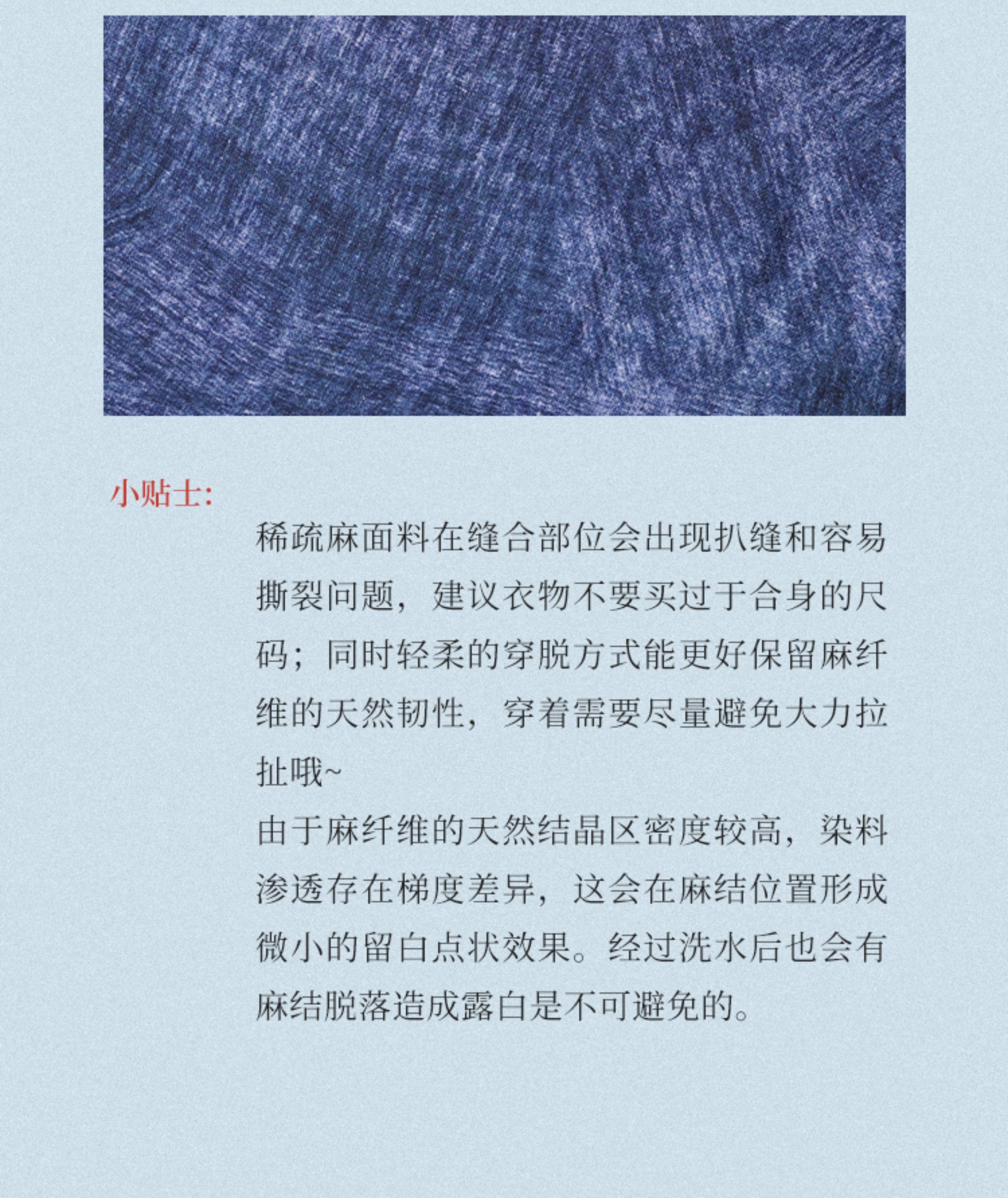 小贴士:

稀疏麻面料在缝合部位会出现扒缝和容易撕裂问题，建议衣物不要买过于合身的尺码；同时轻柔的穿脱方式能更好保留麻纤维的天然韧性，穿着需要尽量避免大力拉扯哦~

由于麻纤维的天然结晶区密度较高，染料渗透存在梯度差异，这会在麻结位置形成微小的留白点状效果。经过洗水后也会有麻结脱落造成露白是不可避免的。